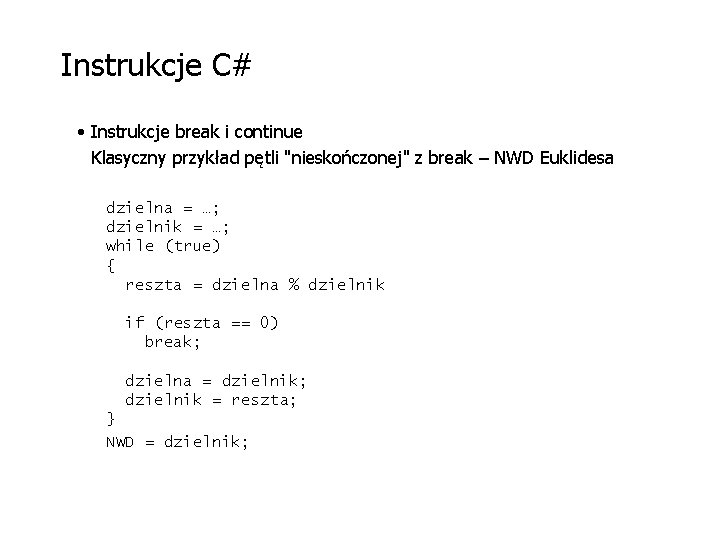 Instrukcje C#

• Instrukcje break i continue
Klasyczny przykład pętli "nieskończonej" z break – NWD Euklidesa

dzielna = …;
dzielnik = …;
while (true)
{
  reszta = dzielna % dzielnik

  if (reszta == 0)
    break;

  dzielna = dzielnik;
  dzielnik = reszta;
}
NWD = dzielnik;